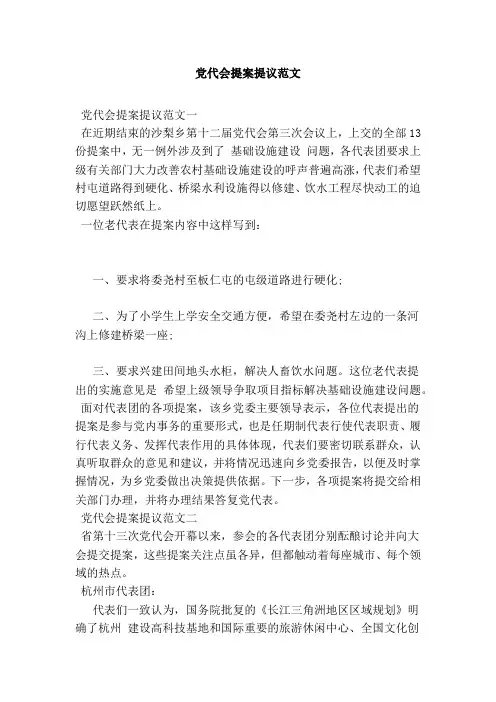 党代会提案提议范文

党代会提案提议范文一

在近期结束的沙梨乡第十二届党代会第三次会议上，上交的全部13份提案中，无一例外涉及到了 基础设施建设 问题，各代表团要求上级有关部门大力改善农村基础设施建设的呼声普遍高涨，代表们希望村屯道路得到硬化、桥梁水利设施得以修建、饮水工程尽快动工的迫切愿望跃然纸上。

一位老代表在提案内容中这样写到：

一、要求将委尧村至板仁屯的屯级道路进行硬化；

二、为了小学生上学安全交通方便，希望在委尧村左边的一条河沟上修建桥梁一座；

三、要求兴建田间地头水柜，解决人畜饮水问题。这位老代表提出的实施意见是 希望上级领导争取项目指标解决基础设施建设问题。

面对代表团的各项提案，该乡党委主要领导表示，各位代表提出的提案是参与党内事务的重要形式，也是任期制代表行使代表职责、履行代表义务、发挥代表作用的具体体现，代表们要密切联系群众，认真听取群众的意见和建议，并将情况迅速向乡党委报告，以便及时掌握情况，为乡党委做出决策提供依据。下一步，各项提案将提交给相关部门办理，并将办理结果答复党代表。

党代会提案提议范文二

省第十三次党代会开幕以来，参会的各代表团分别酝酿讨论并向大会提交提案，这些提案关注点虽各异，但都触动着每座城市、每个领域的热点。

杭州市代表团：

代表们一致认为，国务院批复的《长江三角洲地区区域规划》明确了杭州 建设高科技基地和国际重要的旅游休闲中心、全国文化创